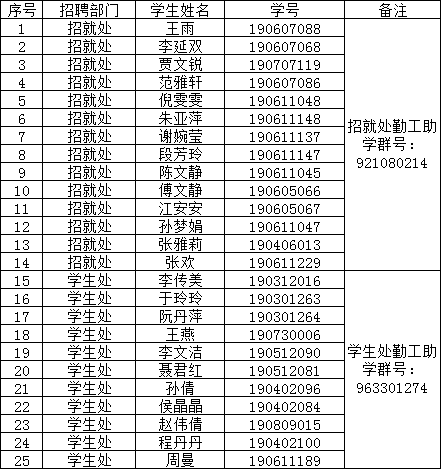 | 序号 | 招聘部门 | 学生姓名 | 学号 | 备注 |
|---|---|---|---|---|
| 1 | 招就处 | 王雨 | 190607088 | 招就处勤工助学群号：921080214 |
| 2 | 招就处 | 李延双 | 190607068 | |
| 3 | 招就处 | 贾文锐 | 190707119 | |
| 4 | 招就处 | 范雅轩 | 190607086 | |
| 5 | 招就处 | 倪雯雯 | 190611048 | |
| 6 | 招就处 | 朱亚萍 | 190611148 | |
| 7 | 招就处 | 谢婉莹 | 190611137 | |
| 8 | 招就处 | 段芳玲 | 190611147 | |
| 9 | 招就处 | 陈文静 | 190611045 | |
| 10 | 招就处 | 傅文静 | 190605066 | |
| 11 | 招就处 | 江安安 | 190605067 | |
| 12 | 招就处 | 孙梦娟 | 190611047 | |
| 13 | 招就处 | 张雅莉 | 190406013 | |
| 14 | 招就处 | 张欢 | 190611229 | |
| 15 | 学生处 | 李传美 | 190312016 | 学生处勤工助学群号：963301274 |
| 16 | 学生处 | 于玲玲 | 190301263 | |
| 17 | 学生处 | 阮丹萍 | 190301264 | |
| 18 | 学生处 | 王燕 | 190730006 | |
| 19 | 学生处 | 李文洁 | 190512090 | |
| 20 | 学生处 | 聂君红 | 190512081 | |
| 21 | 学生处 | 孙倩 | 190402096 | |
| 22 | 学生处 | 侯晶晶 | 190402084 | |
| 23 | 学生处 | 赵伟倩 | 190809015 | |
| 24 | 学生处 | 程丹丹 | 190402100 | |
| 25 | 学生处 | 周曼 | 190611189 | |